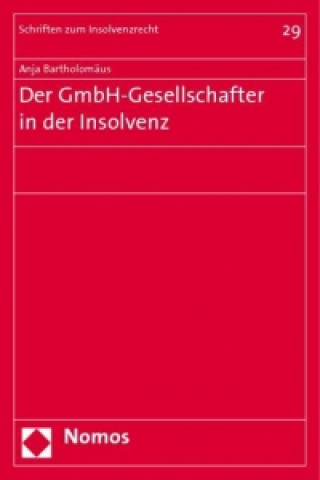 Schriften zum Insolvenzrecht

29

Anja Bartholomäus

Der GmbH-Gesellschafter in der Insolvenz

Nomos